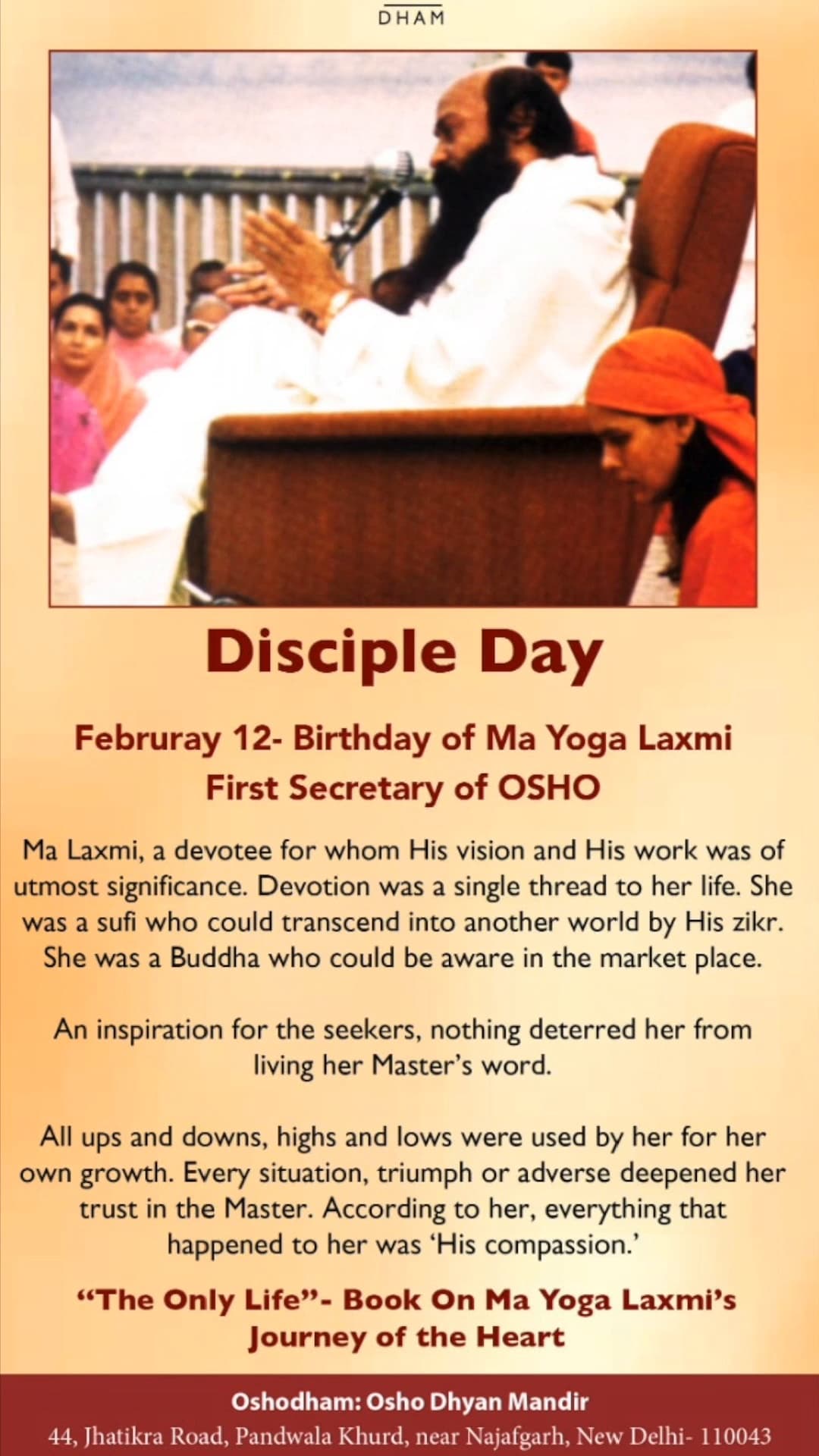 DHAM

Disciple Day

Februray 12- Birthday of Ma Yoga Laxmi
First Secretary of OSHO

Ma Laxmi, a devotee for whom His vision and His work was of utmost significance. Devotion was a single thread to her life. She was a sufi who could transcend into another world by His zikr. She was a Buddha who could be aware in the market place.

An inspiration for the seekers, nothing deterred her from living her Master's word.

All ups and downs, highs and lows were used by her for her own growth. Every situation, triumph or adverse deepened her trust in the Master. According to her, everything that happened to her was 'His compassion.'

"The Only Life"- Book On Ma Yoga Laxmi's
Journey of the Heart

Oshodham: Osho Dhyan Mandir
44, Jhatikra Road, Pandwala Khurd, near Najafgarh, New Delhi- 110043